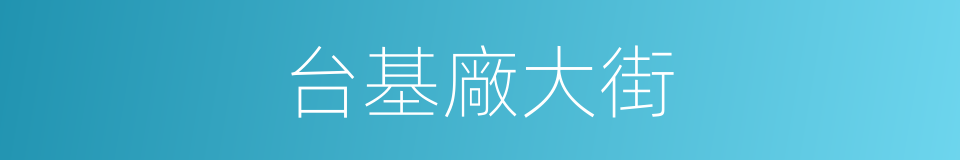 台基廠大街